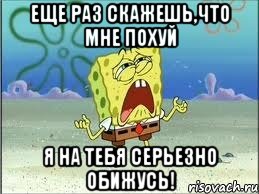 ЕЩЕ РАЗ СКАЖЕШЬ,ЧТО МНЕ ПОХУЙ

Я НА ТЕБЯ СЕРЬЕЗНО ОБИЖУСЬ!

risovach.ru